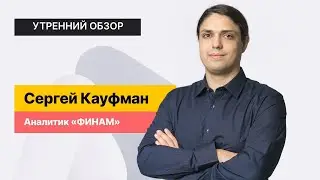 УТРЕННИЙ ОБЗОР

Сергей Кауфман

Аналитик «ФИНАМ»